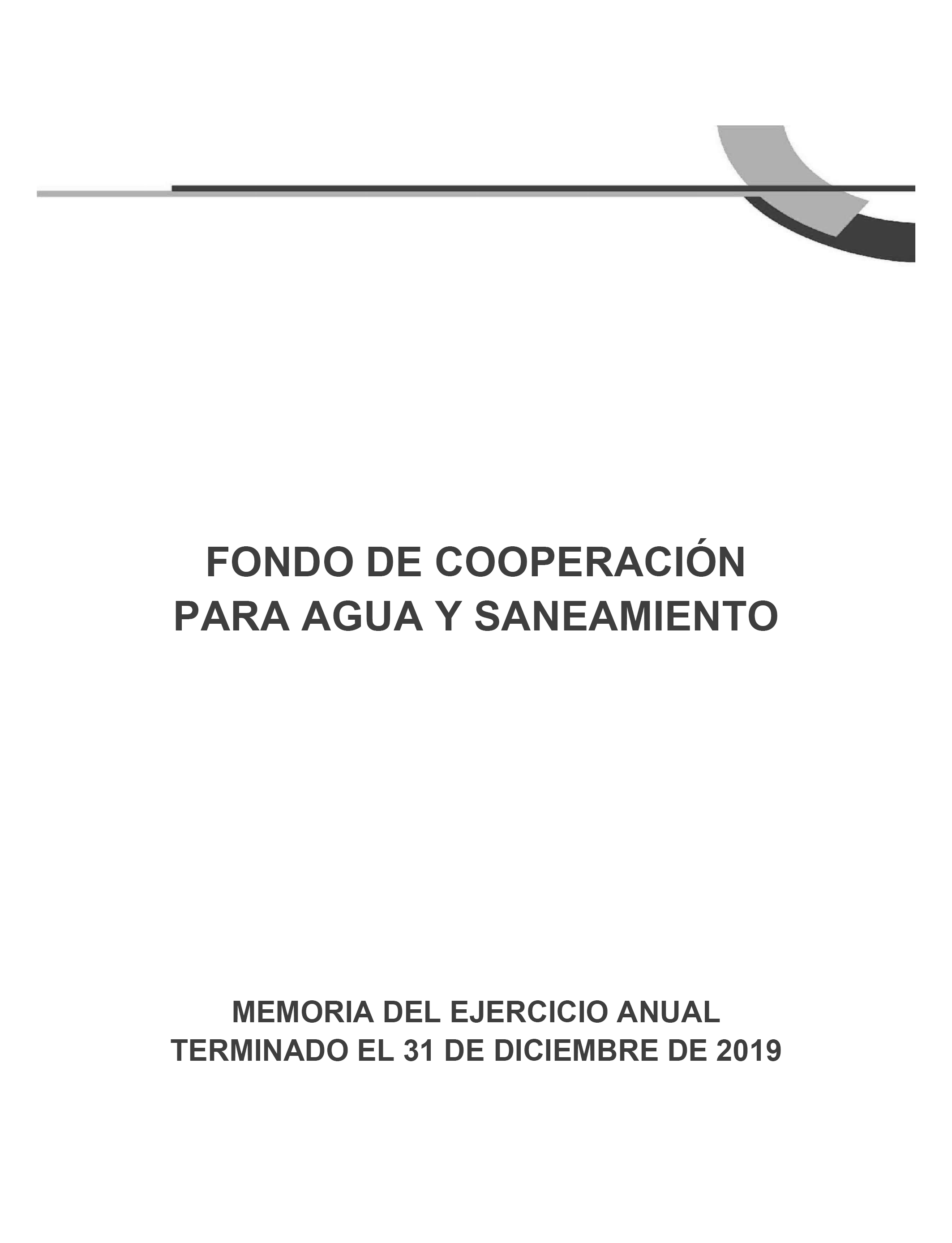 FONDO DE COOPERACIÓN
PARA AGUA Y SANEAMIENTO

MEMORIA DEL EJERCICIO ANUAL
TERMINADO EL 31 DE DICIEMBRE DE 2019